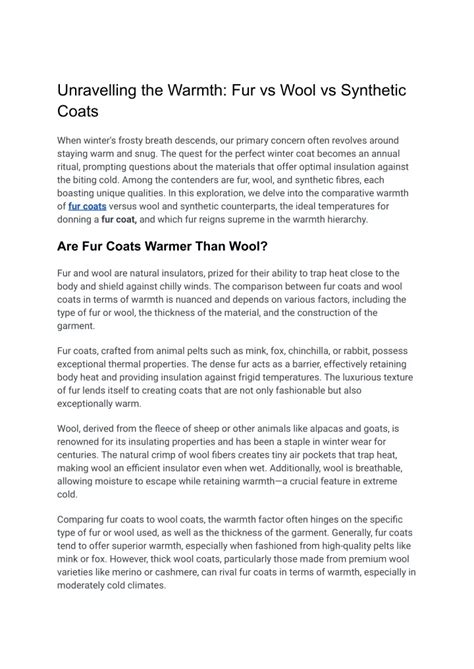 Unravelling the Warmth: Fur vs Wool vs Synthetic Coats

When winter's frosty breath descends, our primary concern often revolves around staying warm and snug. The quest for the perfect winter coat becomes an annual ritual, prompting questions about the materials that offer optimal insulation against the biting cold. Among the contenders are fur, wool, and synthetic fibres, each boasting unique qualities. In this exploration, we delve into the comparative warmth of fur coats versus wool and synthetic counterparts, the ideal temperatures for donning a fur coat, and which fur reigns supreme in the warmth hierarchy.

Are Fur Coats Warmer Than Wool?

Fur and wool are natural insulators, prized for their ability to trap heat close to the body and shield against chilly winds. The comparison between fur coats and wool coats in terms of warmth is nuanced and depends on various factors, including the type of fur or wool, the thickness of the material, and the construction of the garment.

Fur coats, crafted from animal pelts such as mink, fox, chinchilla, or rabbit, possess exceptional thermal properties. The dense fur acts as a barrier, effectively retaining body heat and providing insulation against frigid temperatures. The luxurious texture of fur lends itself to creating coats that are not only fashionable but also exceptionally warm.

Wool, derived from the fleece of sheep or other animals like alpacas and goats, is renowned for its insulating properties and has been a staple in winter wear for centuries. The natural crimp of wool fibers creates tiny air pockets that trap heat, making wool an efficient insulator even when wet. Additionally, wool is breathable, allowing moisture to escape while retaining warmth—a crucial feature in extreme cold.

Comparing fur coats to wool coats, the warmth factor often hinges on the specific type of fur or wool used, as well as the thickness of the garment. Generally, fur coats tend to offer superior warmth, especially when fashioned from high-quality pelts like mink or fox. However, thick wool coats, particularly those made from premium wool varieties like merino or cashmere, can rival fur coats in terms of warmth, especially in moderately cold climates.